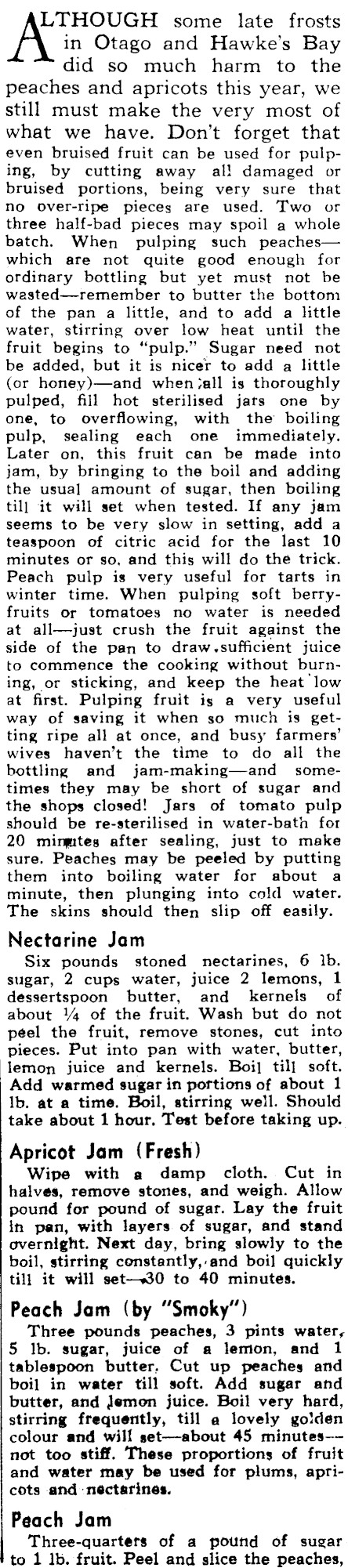 ALTHOUGH some late frosts in Otago and Hawke's Bay did so much harm to the peaches and apricots this year, we still must make the very most of what we have. Don't forget that even bruised fruit can be used for pulping, by cutting away all damaged or bruised portions, being very sure that no over-ripe pieces are used. Two or three half-bad pieces may spoil a whole batch. When pulping such peaches—which are not quite good enough for ordinary bottling but yet must not be wasted—remember to butter the bottom of the pan a little, and to add a little water, stirring over low heat until the fruit begins to "pulp." Sugar need not be added, but it is nicer to add a little (or honey)—and when all is thoroughly pulped, fill hot sterilised jars one by one, to overflowing, with the boiling pulp, sealing each one immediately. Later on, this fruit can be made into jam, by bringing to the boil and adding the usual amount of sugar, then boiling till it will set when tested. If any jam seems to be very slow in setting, add a teaspoon of citric acid for the last 10 minutes or so, and this will do the trick. Peach pulp is very useful for tarts in winter time. When pulping soft berry-fruits or tomatoes no water is needed at all—just crush the fruit against the side of the pan to draw sufficient juice to commence the cooking without burning, or sticking, and keep the heat low at first. Pulping fruit is a very useful way of saving it when so much is getting ripe all at once, and busy farmers' wives haven't the time to do all the bottling and jam-making—and sometimes they may be short of sugar and the shops closed! Jars of tomato pulp should be re-sterilised in water-bath for 20 minutes after sealing, just to make sure. Peaches may be peeled by putting them into boiling water for about a minute, then plunging into cold water. The skins should then slip off easily.

Nectarine Jam

Six pounds stoned nectarines, 6 lb. sugar, 2 cups water, juice 2 lemons, 1 dessertspoon butter, and kernels of about ¼ of the fruit. Wash but do not peel the fruit, remove stones, cut into pieces. Put into pan with water, butter, lemon juice and kernels. Boil till soft. Add warmed sugar in portions of about 1 lb. at a time. Boil, stirring well. Should take about 1 hour. Test before taking up.

Apricot Jam (Fresh)

Wipe with a damp cloth. Cut in halves, remove stones, and weigh. Allow pound for pound of sugar. Lay the fruit in pan, with layers of sugar, and stand overnight. Next day, bring slowly to the boil, stirring constantly, and boil quickly till it will set—30 to 40 minutes.

Peach Jam (by "Smoky")

Three pounds peaches, 3 pints water, 5 lb. sugar, juice of a lemon, and 1 tablespoon butter. Cut up peaches and boil in water till soft. Add sugar and butter, and lemon juice. Boil very hard, stirring frequently, till a lovely golden colour and will set—about 45 minutes—not too stiff. These proportions of fruit and water may be used for plums, apricots and nectarines.

Peach Jam

Three-quarters of a pound of sugar to 1 lb. fruit. Peel and slice the peaches,